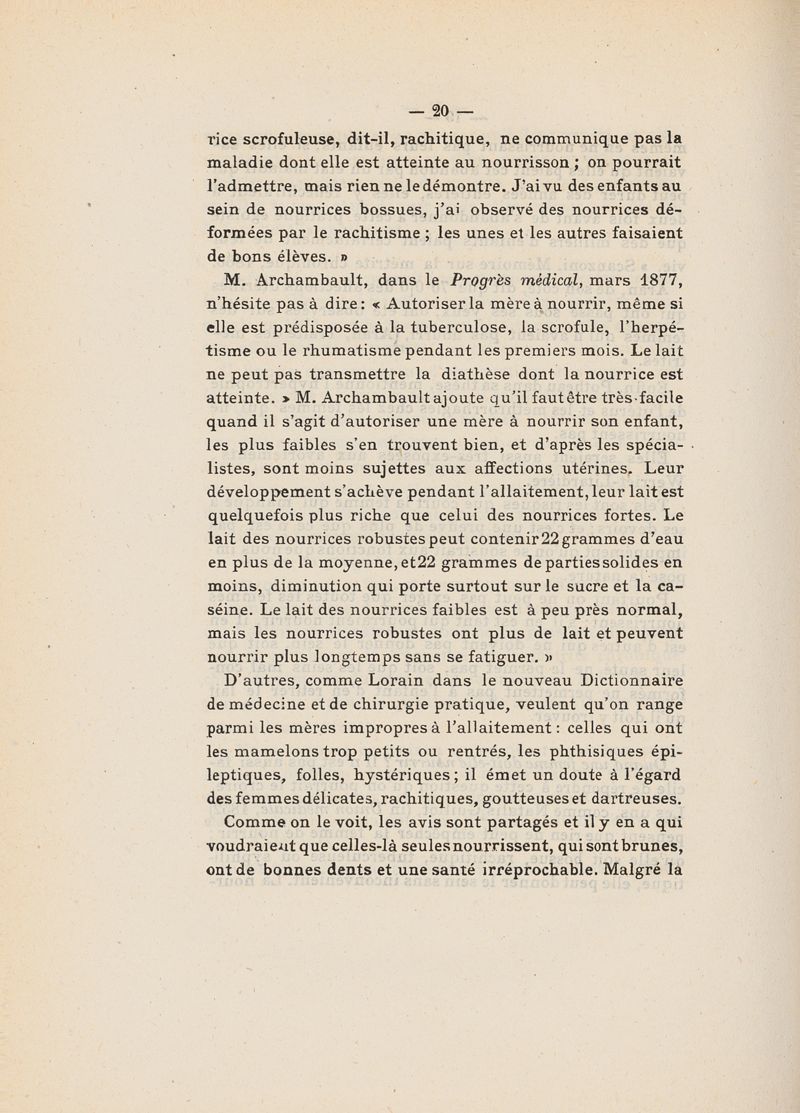 — 20 —

rice scrofuleuse, dit-il, rachitique, ne communique pas la maladie dont elle est atteinte au nourrisson ; on pourrait l'admettre, mais rien ne le démontre. J'ai vu des enfants au sein de nourrices bossues, j'ai observé des nourrices déformées par le rachitisme ; les unes et les autres faisaient de bons élèves. »

M. Archambault, dans le Progrès médical, mars 1877, n'hésite pas à dire : « Autoriser la mère à nourrir, même si elle est prédisposée à la tuberculose, la scrofule, l'herpétisme ou le rhumatisme pendant les premiers mois. Le lait ne peut pas transmettre la diathèse dont la nourrice est atteinte. » M. Archambault ajoute qu'il faut être très-facile quand il s'agit d'autoriser une mère à nourrir son enfant, les plus faibles s'en trouvent bien, et d'après les spécialistes, sont moins sujettes aux affections utérines. Leur développement s'achève pendant l'allaitement, leur lait est quelquefois plus riche que celui des nourrices fortes. Le lait des nourrices robustes peut contenir 22 grammes d'eau en plus de la moyenne, et 22 grammes de parties solides en moins, diminution qui porte surtout sur le sucre et la caséine. Le lait des nourrices faibles est à peu près normal, mais les nourrices robustes ont plus de lait et peuvent nourrir plus longtemps sans se fatiguer. »

D'autres, comme Lorain dans le nouveau Dictionnaire de médecine et de chirurgie pratique, veulent qu'on range parmi les mères impropres à l'allaitement : celles qui ont les mamelons trop petits ou rentrés, les phthisiques épileptiques, folles, hystériques ; il émet un doute à l'égard des femmes délicates, rachitiques, goutteuses et dartreuses.

Comme on le voit, les avis sont partagés et il y en a qui voudraient que celles-là seules nourrissent, qui sont brunes, ont de bonnes dents et une santé irréprochable. Malgré la